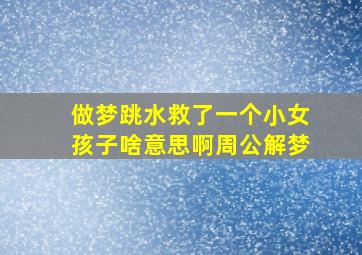 做梦跳水救了一个小女孩子啥意思啊周公解梦